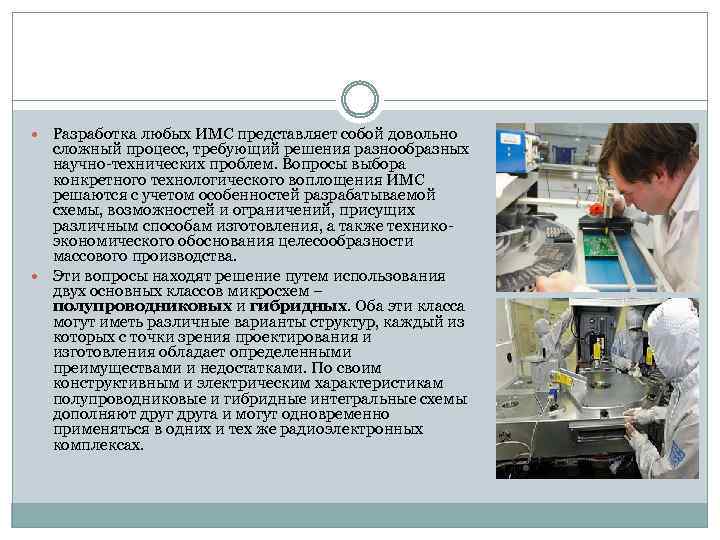 • Разработка любых ИМС представляет собой довольно сложный процесс, требующий решения разнообразных научно-технических проблем. Вопросы выбора конкретного технологического воплощения ИМС решаются с учетом особенностей разрабатываемой схемы, возможностей и ограничений, присущих различным способам изготовления, а также технико-экономического обоснования целесообразности массового производства.

• Эти вопросы находят решение путем использования двух основных классов микросхем – полупроводниковых и гибридных. Оба эти класса могут иметь различные варианты структур, каждый из которых с точки зрения проектирования и изготовления обладает определенными преимуществами и недостатками. По своим конструктивным и электрическим характеристикам полупроводниковые и гибридные интегральные схемы дополняют друг друга и могут одновременно применяться в одних и тех же радиоэлектронных комплексах.